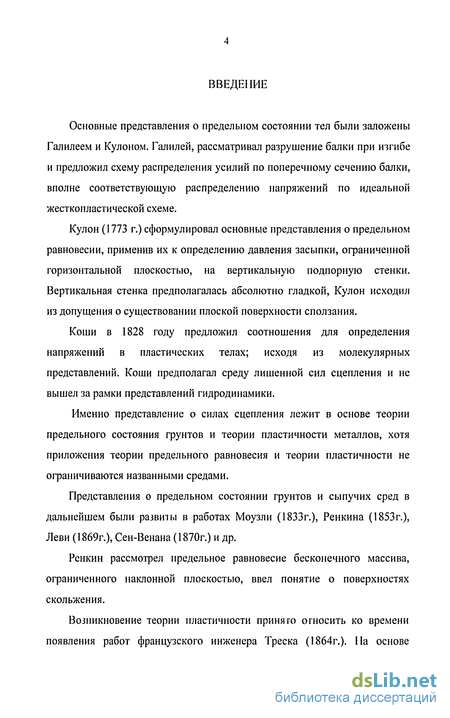 4

ВВЕДЕНИЕ

Основные представления о предельном состоянии тел были заложены Галилеем и Кулоном. Галилей, рассматривал разрушение балки при изгибе и предложил схему распределения усилий по поперечному сечению балки, вполне соответствующую распределению напряжений по идеальной жесткопластической схеме.

Кулон (1773 г.) сформулировал основные представления о предельном равновесии, применив их к определению давления засыпки, ограниченной горизонтальной плоскостью, на вертикальную подпорную стенки. Вертикальная стенка предполагалась абсолютно гладкой, Кулон исходил из допущения о существовании плоской поверхности сползания.

Коши в 1828 году предложил соотношения для определения напряжений в пластических телах; исходя из молекулярных представлений. Коши предполагал среду лишенной сил сцепления и не вышел за рамки представлений гидродинамики.

Именно представление о силах сцепления лежит в основе теории предельного состояния грунтов и теории пластичности металлов, хотя приложения теории предельного равновесия и теории пластичности не ограничиваются названными средами.

Представления о предельном состоянии грунтов и сыпучих сред в дальнейшем были развиты в работах Моузли (1833г.), Ренкина (1853г.), Леви (1869г.), Сен-Венана (1870г.) и др.

Ренкин рассмотрел предельное равновесие бесконечного массива, ограниченного наклонной плоскостью, ввел понятие о поверхностях скольжения.

Возникновение теории пластичности принято относить ко времени появления работ французского инженера Треска (1864г.). На основе

dsLib.net
библиотека диссертаций